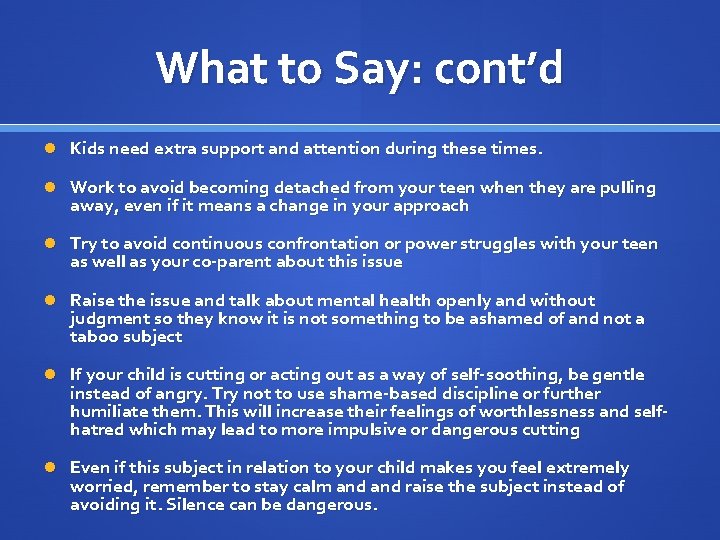 What to Say: cont'd

Kids need extra support and attention during these times.

Work to avoid becoming detached from your teen when they are pulling away, even if it means a change in your approach

Try to avoid continuous confrontation or power struggles with your teen as well as your co-parent about this issue

Raise the issue and talk about mental health openly and without judgment so they know it is not something to be ashamed of and not a taboo subject

If your child is cutting or acting out as a way of self-soothing, be gentle instead of angry. Try not to use shame-based discipline or further humiliate them. This will increase their feelings of worthlessness and self-hatred which may lead to more impulsive or dangerous cutting

Even if this subject in relation to your child makes you feel extremely worried, remember to stay calm and and raise the subject instead of avoiding it. Silence can be dangerous.